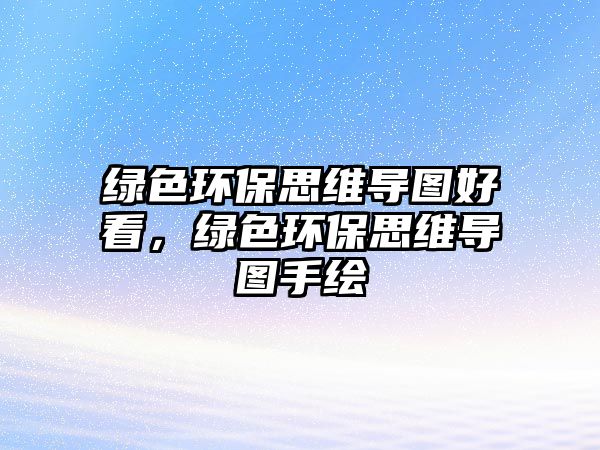 绿色环保思维导图好看，绿色环保思维导图手绘